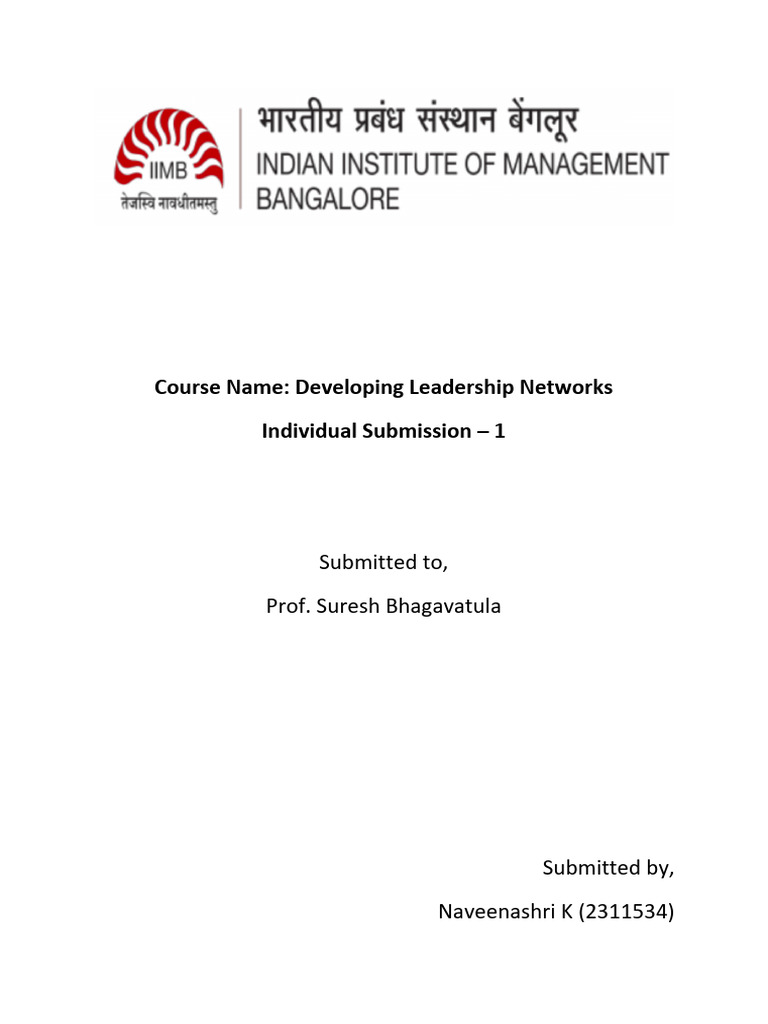 IIMB
तेजस्वि नावधीतमस्तु

भारतीय प्रबंध संस्थान बेंगलूर
INDIAN INSTITUTE OF MANAGEMENT
BANGALORE

Course Name: Developing Leadership Networks

Individual Submission – 1

Submitted to,

Prof. Suresh Bhagavatula

Submitted by,

Naveenashri K (2311534)